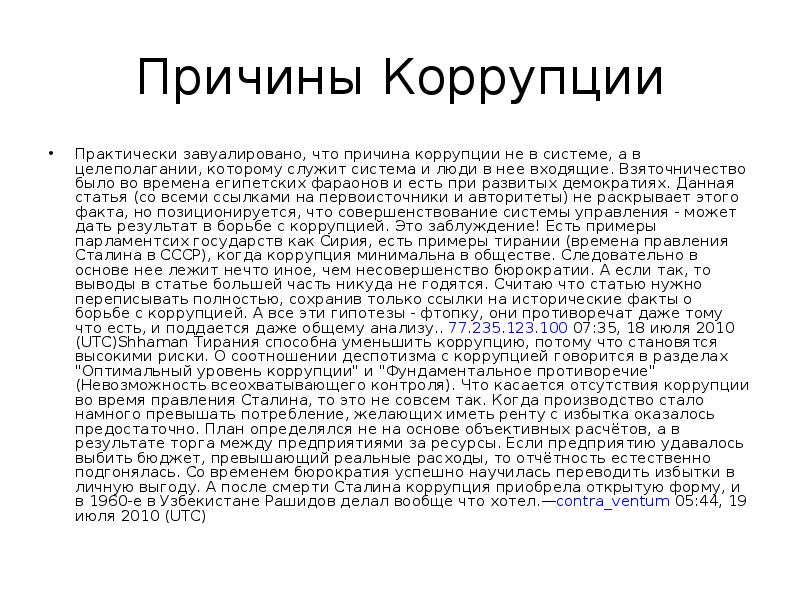 Причины Коррупции

• Практически завуалировано, что причина коррупции не в системе, а в целеполагании, которому служит система и люди в нее входящие. Взяточничество было во времена египетских фараонов и есть при развитых демократиях. Данная статья (со всеми ссылками на первоисточники и авторитеты) не раскрывает этого факта, но позиционируется, что совершенствование системы управления - может дать результат в борьбе с коррупцией. Это заблуждение! Есть примеры парламентсих государств как Сирия, есть примеры тирании (времена правления Сталина в СССР), когда коррупция минимальна в обществе. Следовательно в основе нее лежит нечто иное, чем несовершенство бюрократии. А если так, то выводы в статье большей часть никуда не годятся. Считаю что статью нужно переписывать полностью, сохранив только ссылки на исторические факты о борьбе с коррупцией. А все эти гипотезы - фтопку, они противоречат даже тому что есть, и поддается даже общему анализу.. 77.235.123.100 07:35, 18 июля 2010 (UTC)Shhaman Тирания способна уменьшить коррупцию, потому что становятся высокими риски. О соотношении деспотизма с коррупцией говорится в разделах "Оптимальный уровень коррупции" и "Фундаментальное противоречие" (Невозможность всеохватывающего контроля). Что касается отсутствия коррупции во время правления Сталина, то это не совсем так. Когда производство стало намного превышать потребление, желающих иметь ренту с избытка оказалось предостаточно. План определялся не на основе объективных расчётов, а в результате торга между предприятиями за ресурсы. Если предприятию удавалось выбить бюджет, превышающий реальные расходы, то отчётность естественно подгонялась. Со временем бюрократия успешно научилась переводить избытки в личную выгоду. А после смерти Сталина коррупция приобрела открытую форму, и в 1960-е в Узбекистане Рашидов делал вообще что хотел.—contra_ventum 05:44, 19 июля 2010 (UTC)